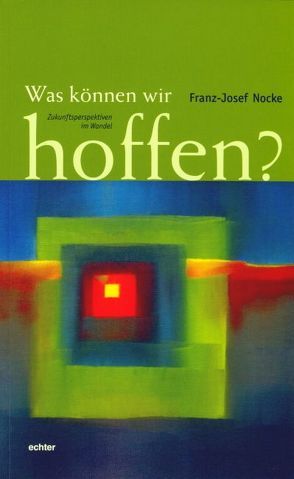 Was können wir

Franz-Josef Nocke

Zukunftsperspektiven im Wandel

hoffen?

echter